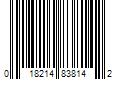 0 18214 83814 2